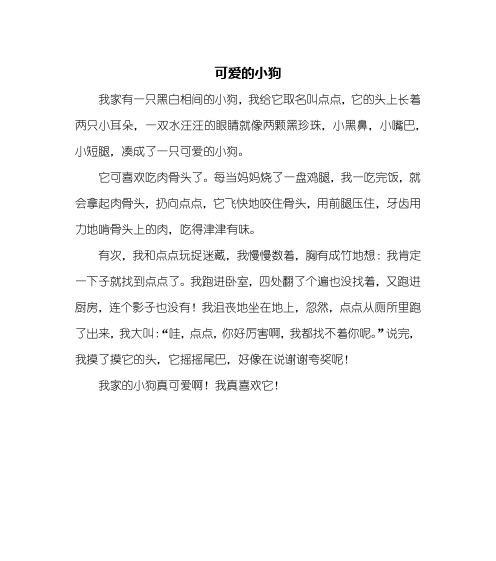 可爱的小狗

我家有一只黑白相间的小狗，我给它取名叫点点，它的头上长着两只小耳朵，一双水汪汪的眼睛就像两颗黑珍珠，小黑鼻，小嘴巴，小短腿，凑成了一只可爱的小狗。

它可喜欢吃肉骨头了。每当妈妈烧了一盘鸡腿，我一吃完饭，就会拿起肉骨头，扔向点点，它飞快地咬住骨头，用前腿压住，牙齿用力地啃骨头上的肉，吃得津津有味。

有次，我和点点玩捉迷藏，我慢慢数着，胸有成竹地想：我肯定一下子就找到点点了。我跑进卧室，四处翻了个遍也没找着，又跑进厨房，连个影子也没有！我沮丧地坐在地上，忽然，点点从厕所里跑了出来，我大叫：“哇，点点，你好厉害啊，我都找不着你呢。”说完，我摸了摸它的头，它摇摇尾巴，好像在说谢谢夸奖呢！

我家的小狗真可爱啊！我真喜欢它！